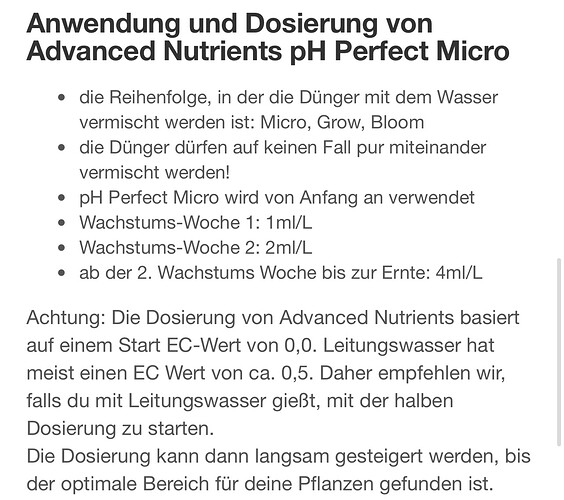 Anwendung und Dosierung von Advanced Nutrients pH Perfect Micro

- die Reihenfolge, in der die Dünger mit dem Wasser vermischt werden ist: Micro, Grow, Bloom
- die Dünger dürfen auf keinen Fall pur miteinander vermischt werden!
- pH Perfect Micro wird von Anfang an verwendet
- Wachstums-Woche 1: 1ml/L
- Wachstums-Woche 2: 2ml/L
- ab der 2. Wachstums Woche bis zur Ernte: 4ml/L

Achtung: Die Dosierung von Advanced Nutrients basiert auf einem Start EC-Wert von 0,0. Leitungswasser hat meist einen EC Wert von ca. 0,5. Daher empfehlen wir, falls du mit Leitungswasser gießt, mit der halben Dosierung zu starten.
Die Dosierung kann dann langsam gesteigert werden, bis der optimale Bereich für deine Pflanzen gefunden ist.